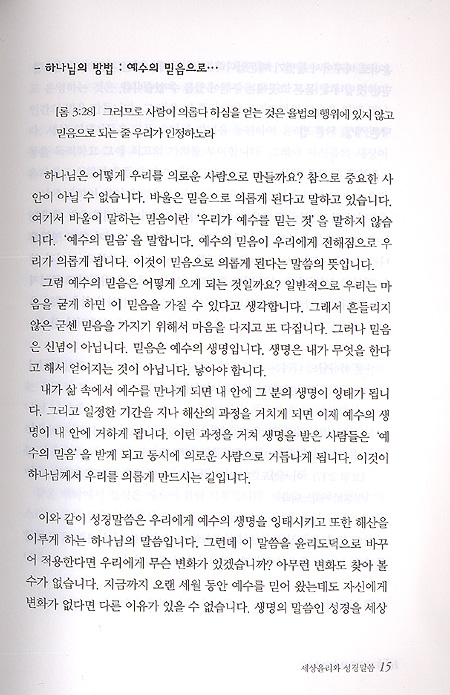 – 하나님의 방법 : 예수의 믿음으로…

[롬 3:28] 그러므로 사람이 의롭다 하심을 얻는 것은 율법의 행위에 있지 않고 믿음으로 되는 줄 우리가 인정하노라

하나님은 어떻게 우리를 의로운 사람으로 만들까요? 참으로 중요한 사안이 아닐 수 없습니다. 바울은 믿음으로 의롭게 된다고 말하고 있습니다. 여기서 바울이 말하는 믿음이란 '우리가 예수를 믿는 것'을 말하지 않습니다. '예수의 믿음'을 말합니다. 예수의 믿음이 우리에게 전해짐으로 우리가 의롭게 됩니다. 이것이 믿음으로 의롭게 된다는 말씀의 뜻입니다.

그럼 예수의 믿음은 어떻게 오게 되는 것일까요? 일반적으로 우리는 마음을 굳게 하면 이 믿음을 가질 수 있다고 생각합니다. 그래서 흔들리지 않은 굳센 믿음을 가지기 위해서 마음을 다지고 또 다집니다. 그러나 믿음은 신념이 아닙니다. 믿음은 예수의 생명입니다. 생명은 내가 무엇을 한다고 해서 얻어지는 것이 아닙니다. 낳아야 합니다.

내가 삶 속에서 예수를 만나게 되면 내 안에 그 분의 생명이 잉태가 됩니다. 그리고 일정한 기간을 지나 해산의 과정을 거치게 되면 이제 예수의 생명이 내 안에 거하게 됩니다. 이런 과정을 거쳐 생명을 받은 사람들은 '예수의 믿음'을 받게 되고 동시에 의로운 사람으로 거듭나게 됩니다. 이것이 하나님께서 우리를 의롭게 만드시는 길입니다.

이와 같이 성경말씀은 우리에게 예수의 생명을 잉태시키고 또한 해산을 이루게 하는 하나님의 말씀입니다. 그런데 이 말씀을 윤리도덕으로 바꾸어 적용한다면 우리에게 무슨 변화가 있겠습니까? 아무런 변화도 찾아 볼 수가 없습니다. 지금까지 오랜 세월 동안 예수를 믿어 왔는데도 자신에게 변화가 없다면 다른 이유가 있을 수 없습니다. 생명의 말씀인 성경을 세상

세상윤리와 성경말씀 15